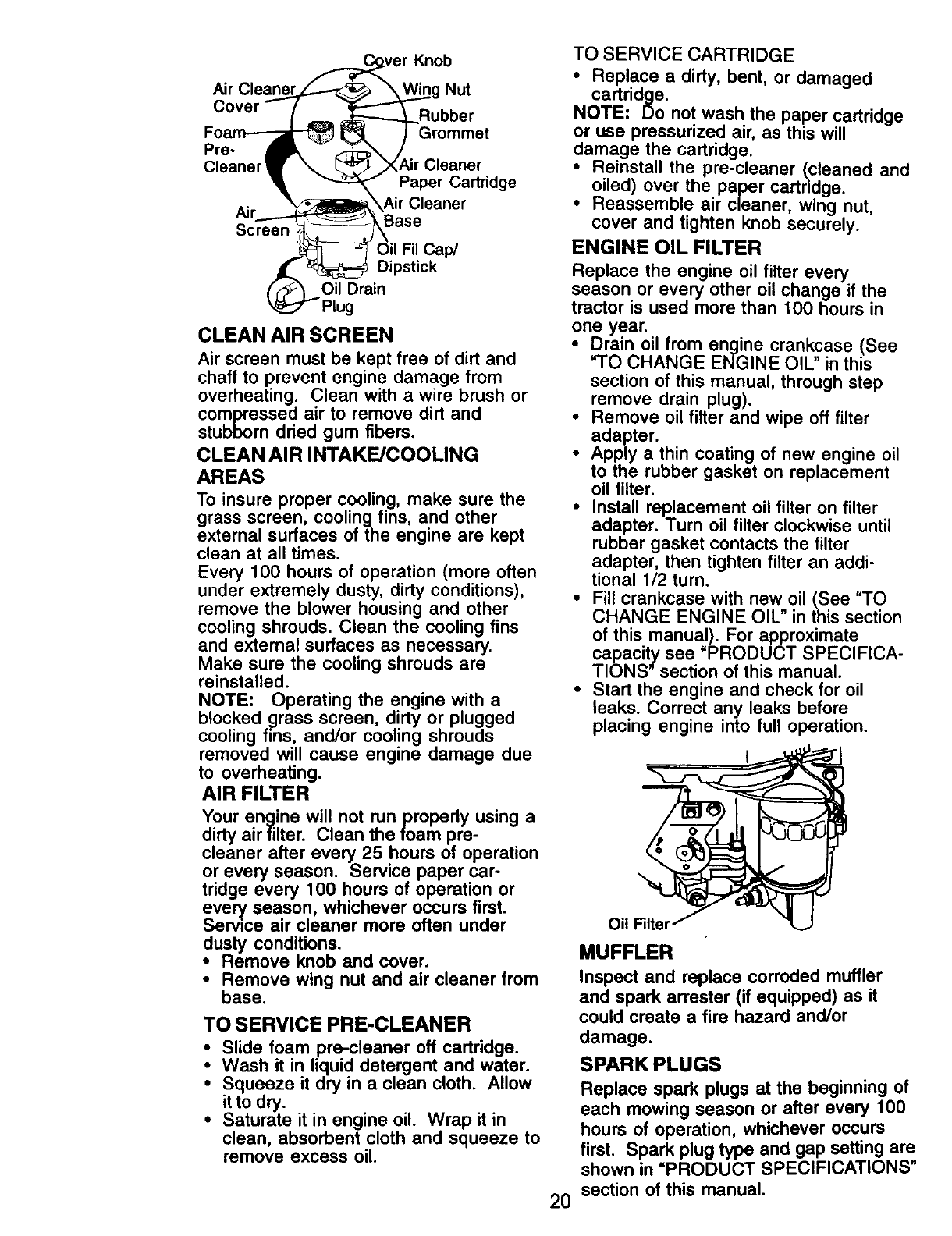 Cover Knob
Air Cleaner Cover
Wing Nut
Rubber Grommet
Foam Pre-Cleaner
Air Cleaner Paper Cartridge
Air Cleaner Base
Air Screen
Oil Fil Cap/ Dipstick
Oil Drain Plug

CLEAN AIR SCREEN

Air screen must be kept free of dirt and chaff to prevent engine damage from overheating. Clean with a wire brush or compressed air to remove dirt and stubborn dried gum fibers.

CLEAN AIR INTAKE/COOLING AREAS

To insure proper cooling, make sure the grass screen, cooling fins, and other external surfaces of the engine are kept clean at all times.
Every 100 hours of operation (more often under extremely dusty, dirty conditions), remove the blower housing and other cooling shrouds. Clean the cooling fins and external surfaces as necessary. Make sure the cooling shrouds are reinstalled.
NOTE: Operating the engine with a blocked grass screen, dirty or plugged cooling fins, and/or cooling shrouds removed will cause engine damage due to overheating.

AIR FILTER

Your engine will not run properly using a dirty air filter. Clean the foam pre-cleaner after every 25 hours of operation or every season. Service paper cartridge every 100 hours of operation or every season, whichever occurs first. Service air cleaner more often under dusty conditions.
• Remove knob and cover.
• Remove wing nut and air cleaner from base.

TO SERVICE PRE-CLEANER

• Slide foam pre-cleaner off cartridge.
• Wash it in liquid detergent and water.
• Squeeze it dry in a clean cloth. Allow it to dry.
• Saturate it in engine oil. Wrap it in clean, absorbent cloth and squeeze to remove excess oil.

TO SERVICE CARTRIDGE
• Replace a dirty, bent, or damaged cartridge.
NOTE: Do not wash the paper cartridge or use pressurized air, as this will damage the cartridge.
• Reinstall the pre-cleaner (cleaned and oiled) over the paper cartridge.
• Reassemble air cleaner, wing nut, cover and tighten knob securely.

ENGINE OIL FILTER

Replace the engine oil filter every season or every other oil change if the tractor is used more than 100 hours in one year.
• Drain oil from engine crankcase (See "TO CHANGE ENGINE OIL" in this section of this manual, through step remove drain plug).
• Remove oil filter and wipe off filter adapter.
• Apply a thin coating of new engine oil to the rubber gasket on replacement oil filter.
• Install replacement oil filter on filter adapter. Turn oil filter clockwise until rubber gasket contacts the filter adapter, then tighten filter an additional 1/2 turn.
• Fill crankcase with new oil (See "TO CHANGE ENGINE OIL" in this section of this manual). For approximate capacity see "PRODUCT SPECIFICATIONS" section of this manual.
• Start the engine and check for oil leaks. Correct any leaks before placing engine into full operation.

Oil Filter

MUFFLER

Inspect and replace corroded muffler and spark arrester (if equipped) as it could create a fire hazard and/or damage.

SPARK PLUGS

Replace spark plugs at the beginning of each mowing season or after every 100 hours of operation, whichever occurs first. Spark plug type and gap setting are shown in "PRODUCT SPECIFICATIONS" section of this manual.

20